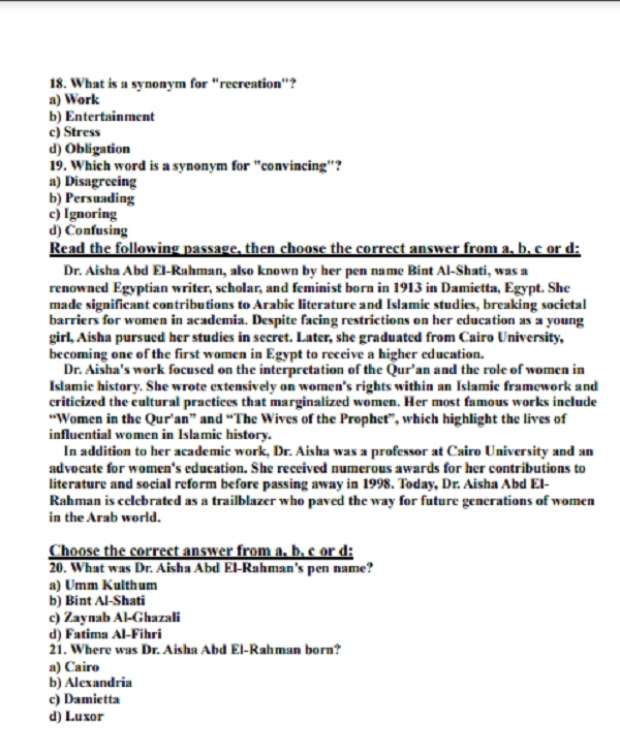 18. What is a synonym for "recreation"?
a) Work
b) Entertainment
c) Stress
d) Obligation
19. Which word is a synonym for "convincing"?
a) Disagreeing
b) Persuading
c) Ignoring
d) Confusing
Read the following passage, then choose the correct answer from a, b, c or d:

Dr. Aisha Abd El-Rahman, also known by her pen name Bint Al-Shati, was a renowned Egyptian writer, scholar, and feminist born in 1913 in Damietta, Egypt. She made significant contributions to Arabic literature and Islamic studies, breaking societal barriers for women in academia. Despite facing restrictions on her education as a young girl, Aisha pursued her studies in secret. Later, she graduated from Cairo University, becoming one of the first women in Egypt to receive a higher education.

Dr. Aisha's work focused on the interpretation of the Qur'an and the role of women in Islamic history. She wrote extensively on women's rights within an Islamic framework and criticized the cultural practices that marginalized women. Her most famous works include "Women in the Qur'an" and "The Wives of the Prophet", which highlight the lives of influential women in Islamic history.

In addition to her academic work, Dr. Aisha was a professor at Cairo University and an advocate for women's education. She received numerous awards for her contributions to literature and social reform before passing away in 1998. Today, Dr. Aisha Abd El-Rahman is celebrated as a trailblazer who paved the way for future generations of women in the Arab world.

Choose the correct answer from a, b, c or d:
20. What was Dr. Aisha Abd El-Rahman's pen name?
a) Umm Kulthum
b) Bint Al-Shati
c) Zaynab Al-Ghazali
d) Fatima Al-Fihri
21. Where was Dr. Aisha Abd El-Rahman born?
a) Cairo
b) Alexandria
c) Damietta
d) Luxor